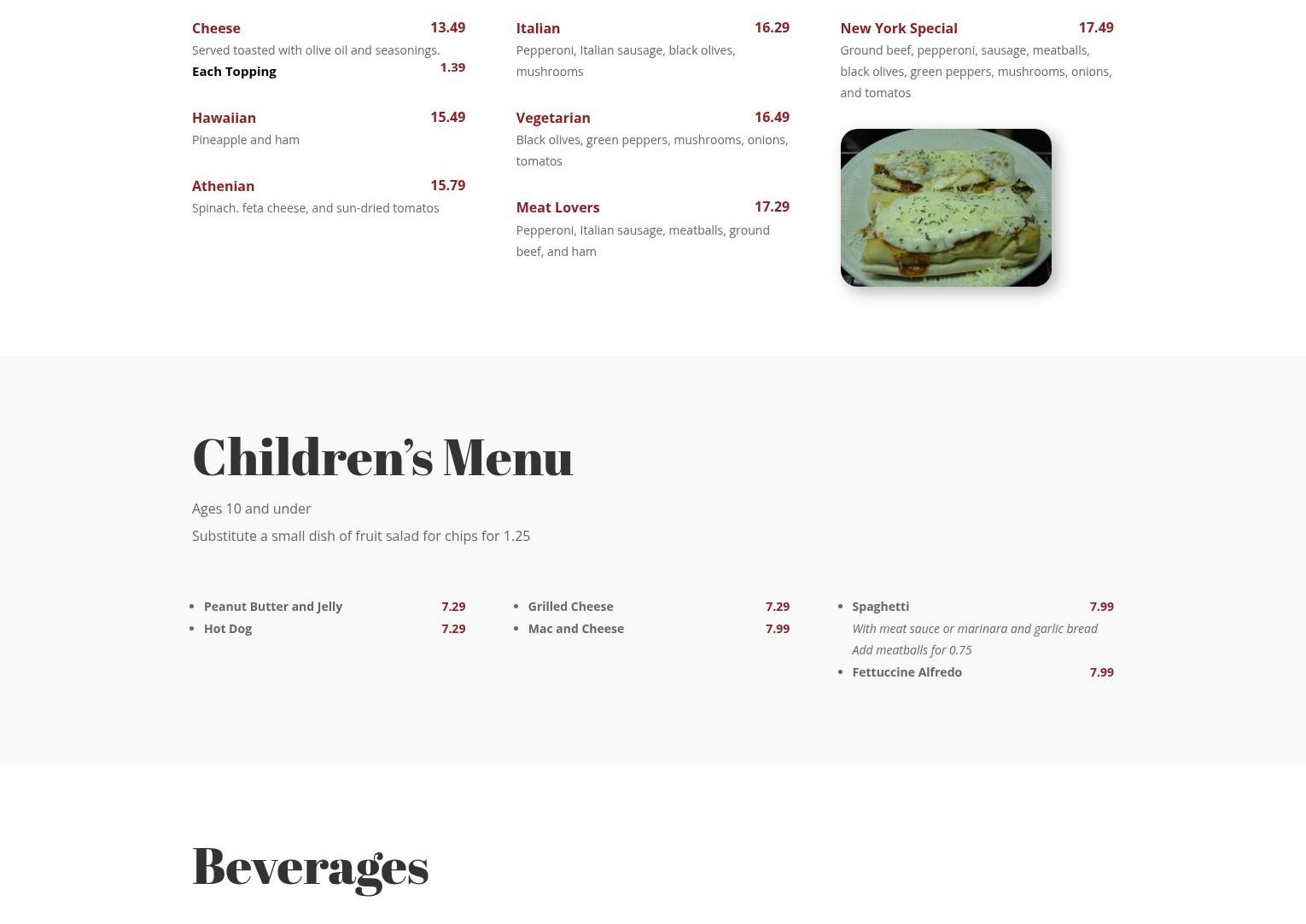 Cheese 13.49
Served toasted with olive oil and seasonings.
Each Topping 1.39

Hawaiian 15.49
Pineapple and ham

Athenian 15.79
Spinach. feta cheese, and sun-dried tomatos

Italian 16.29
Pepperoni, Italian sausage, black olives, mushrooms

Vegetarian 16.49
Black olives, green peppers, mushrooms, onions, tomatos

Meat Lovers 17.29
Pepperoni, Italian sausage, meatballs, ground beef, and ham

New York Special 17.49
Ground beef, pepperoni, sausage, meatballs, black olives, green peppers, mushrooms, onions, and tomatos

Children's Menu

Ages 10 and under

Substitute a small dish of fruit salad for chips for 1.25

- Peanut Butter and Jelly 7.29
- Hot Dog 7.29

- Grilled Cheese 7.29
- Mac and Cheese 7.99

- Spaghetti 7.99
With meat sauce or marinara and garlic bread
Add meatballs for 0.75
- Fettuccine Alfredo 7.99

Beverages